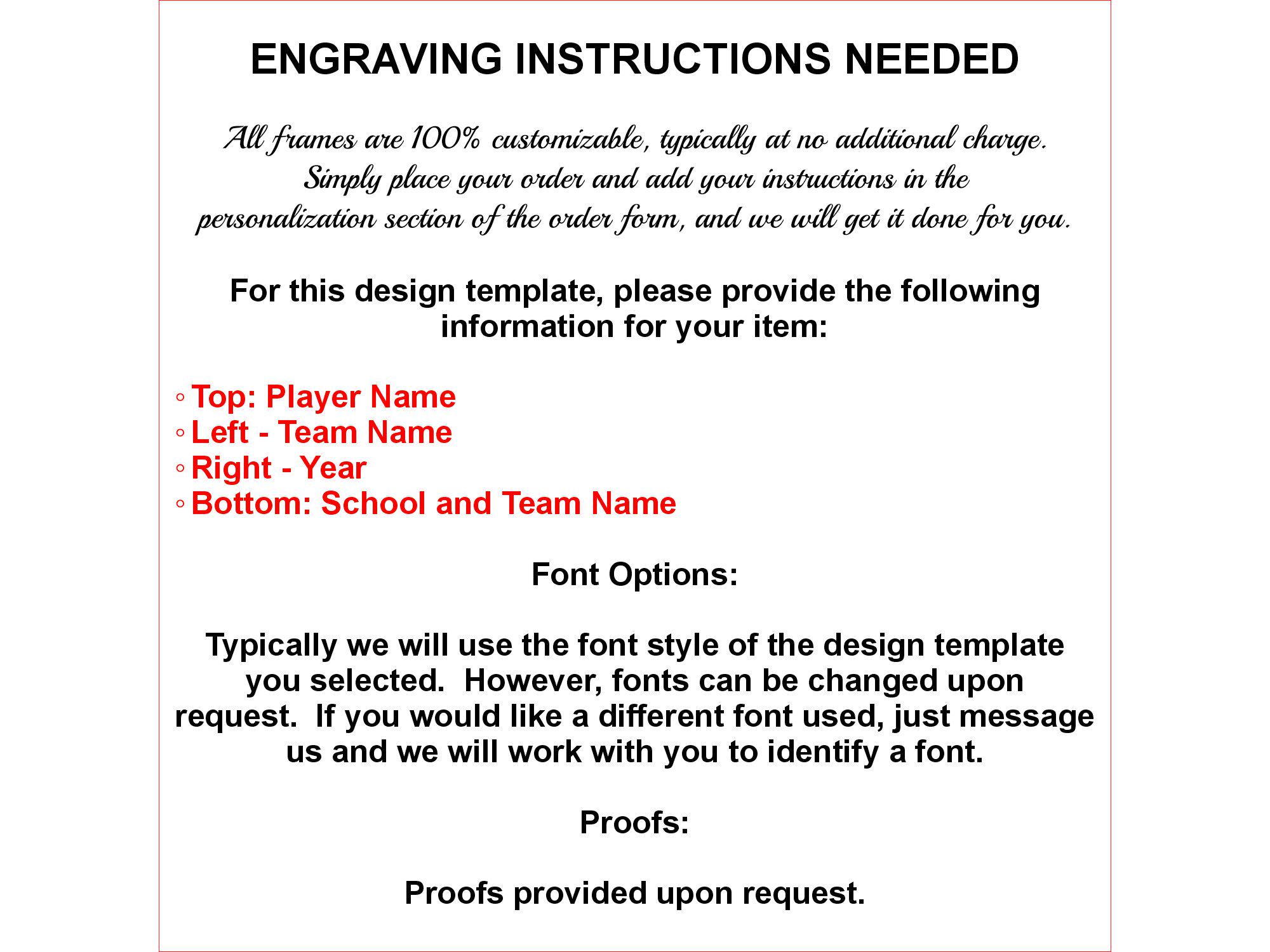 ENGRAVING INSTRUCTIONS NEEDED

All frames are 100% customizable, typically at no additional charge. Simply place your order and add your instructions in the personalization section of the order form, and we will get it done for you.

For this design template, please provide the following information for your item:

◦ Top: Player Name
◦ Left - Team Name
◦ Right - Year
◦ Bottom: School and Team Name

Font Options:

Typically we will use the font style of the design template you selected. However, fonts can be changed upon request. If you would like a different font used, just message us and we will work with you to identify a font.

Proofs:

Proofs provided upon request.